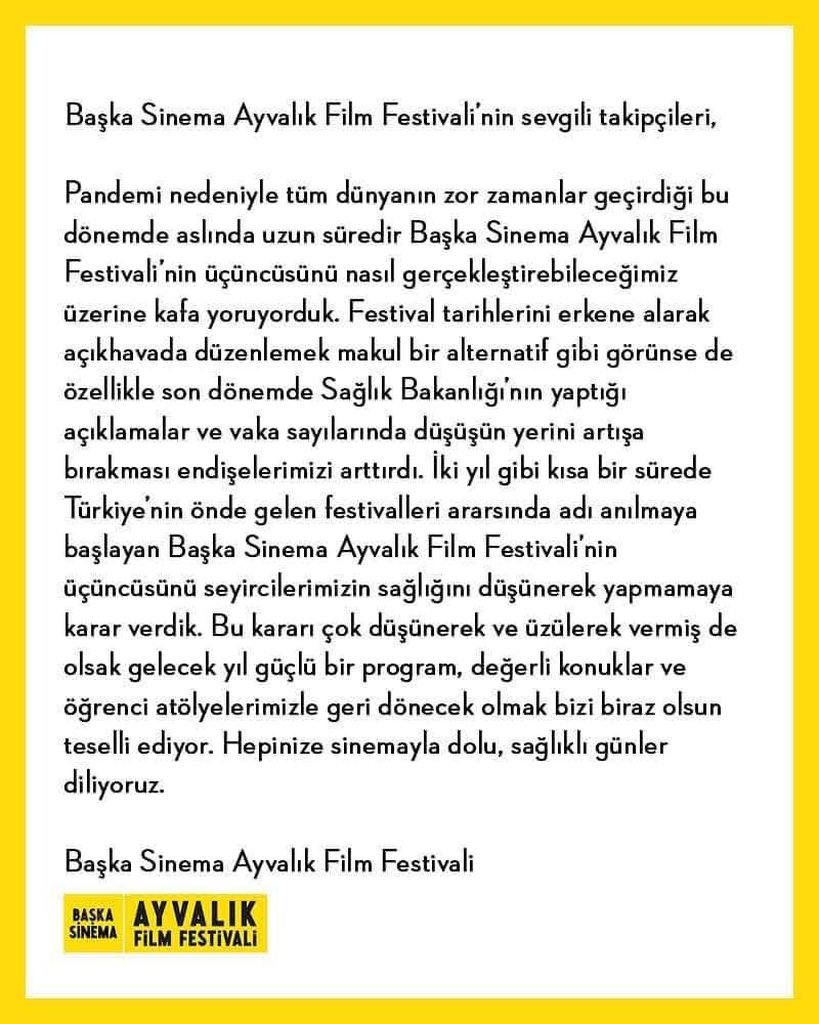 Başka Sinema Ayvalık Film Festivali'nin sevgili takipçileri,

Pandemi nedeniyle tüm dünyanın zor zamanlar geçirdiği bu dönemde aslında uzun süredir Başka Sinema Ayvalık Film Festivali'nin üçüncüsünü nasıl gerçekleştirebileceğimiz üzerine kafa yoruyorduk. Festival tarihlerini erkene alarak açıkhavada düzenlemek makul bir alternatif gibi görünse de özellikle son dönemde Sağlık Bakanlığı'nın yaptığı açıklamalar ve vaka sayılarında düşüşün yerini artışa bırakması endişelerimizi arttırdı. İki yıl gibi kısa bir sürede Türkiye'nin önde gelen festivalleri ararsında adı anılmaya başlayan Başka Sinema Ayvalık Film Festivali'nin üçüncüsünü seyircilerimizin sağlığını düşünerek yapmamaya karar verdik. Bu kararı çok düşünerek ve üzülerek vermiş de olsak gelecek yıl güçlü bir program, değerli konuklar ve öğrenci atölyelerimizle geri dönecek olmak bizi biraz olsun teselli ediyor. Hepinize sinemayla dolu, sağlıklı günler diliyoruz.

Başka Sinema Ayvalık Film Festivali

BAŞKA SİNEMA AYVALIK FİLM FESTİVALİ